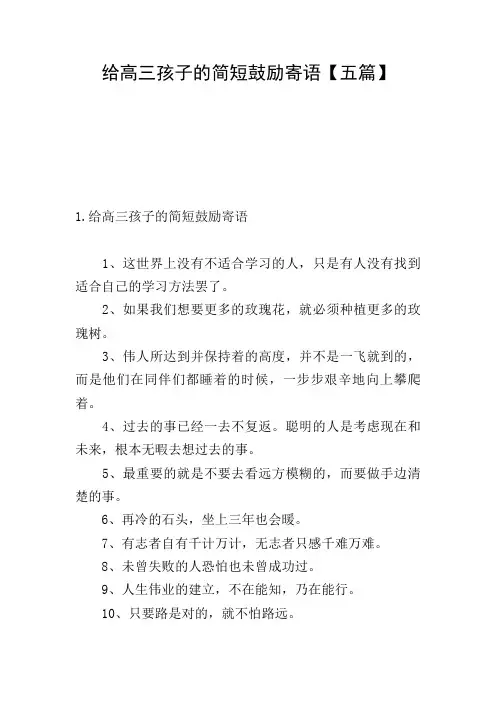 给高三孩子的简短鼓励寄语【五篇】

1.给高三孩子的简短鼓励寄语

1、这世界上没有不适合学习的人，只是有人没有找到适合自己的学习方法罢了。

2、如果我们想要更多的玫瑰花，就必须种植更多的玫瑰树。

3、伟人所达到并保持着的高度，并不是一飞就到的，而是他们在同伴们都睡着的时候，一步步艰辛地向上攀爬着。

4、过去的事已经一去不复返。聪明的人是考虑现在和未来，根本无暇去想过去的事。

5、最重要的就是不要去看远方模糊的，而要做手边清楚的事。

6、再冷的石头，坐上三年也会暖。

7、有志者自有千计万计，无志者只感千难万难。

8、未曾失败的人恐怕也未曾成功过。

9、人生伟业的建立，不在能知，乃在能行。

10、只要路是对的，就不怕路远。